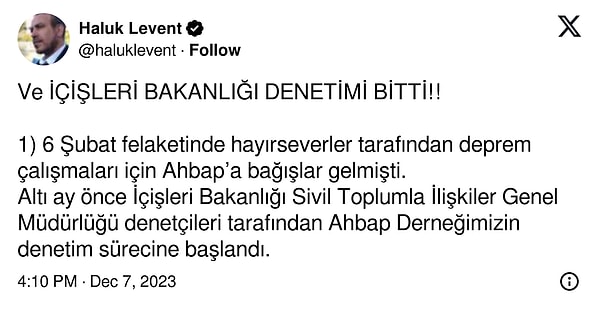 Haluk Levent
@haluklevent · Follow

Ve İÇİŞLERİ BAKANLIĞI DENETİMİ BİTTİ!!

1) 6 Şubat felaketinde hayırseverler tarafından deprem çalışmaları için Ahbap'a bağışlar gelmişti.
Altı ay önce İçişleri Bakanlığı Sivil Toplumla İlişkiler Genel Müdürlüğü denetçileri tarafından Ahbap Derneğimizin denetim sürecine başlandı.

4:10 PM · Dec 7, 2023